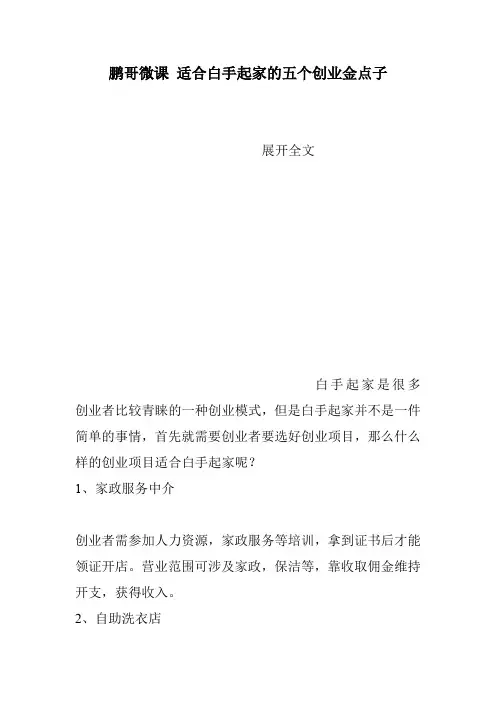 鹏哥微课 适合白手起家的五个创业金点子

展开全文

白手起家是很多创业者比较青睐的一种创业模式，但是白手起家并不是一件简单的事情，首先就需要创业者要选好创业项目，那么什么样的创业项目适合白手起家呢？

1、家政服务中介

创业者需参加人力资源，家政服务等培训，拿到证书后才能领证开店。营业范围可涉及家政，保洁等，靠收取佣金维持开支，获得收入。

2、自助洗衣店